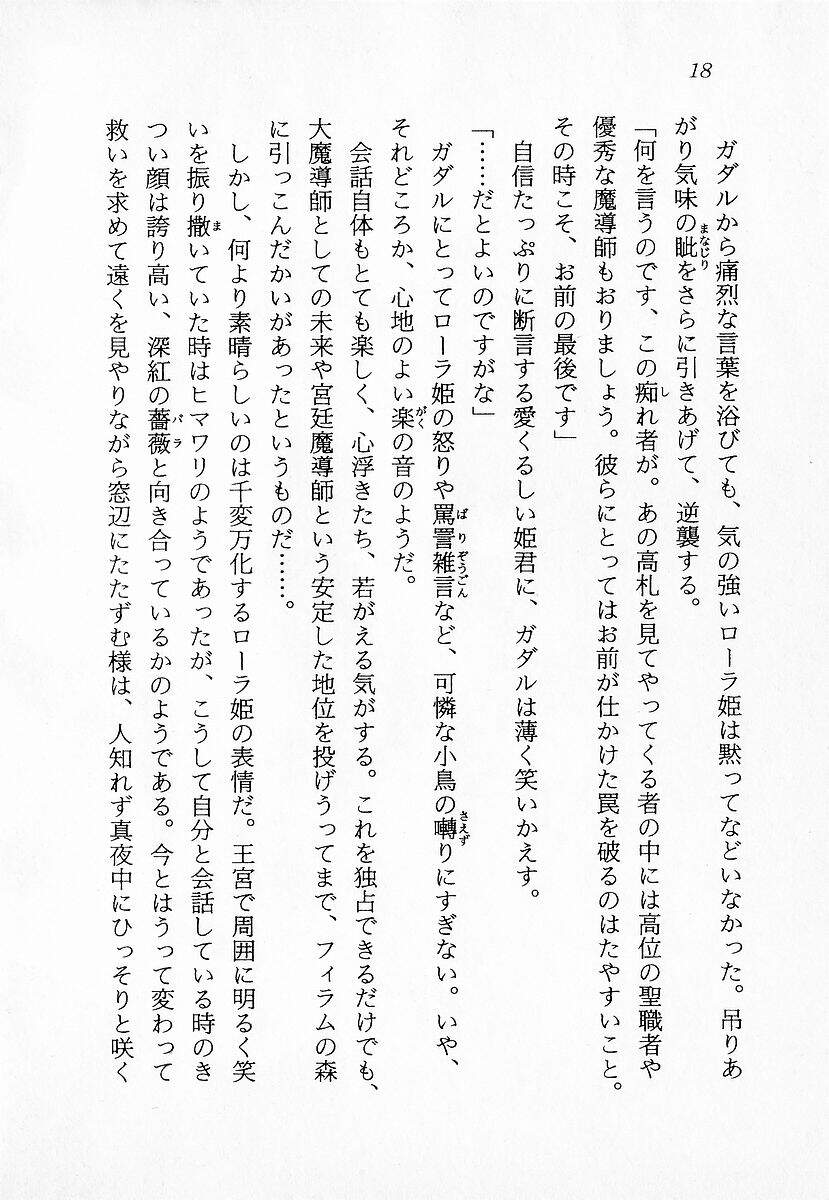 18

ガダルから痛烈な言葉を浴びても、気の強いローラ姫は黙ってなどいなかった。吊りあがり気味の眦をさらに引きあげて、逆襲する。

「何を言うのです、この痴れ者が。あの高札を見てやってくる者の中には高位の聖職者や優秀な魔導師もおりましょう。彼らにとってはお前が仕かけた罠を破るのはたやすいこと。その時こそ、お前の最後です」

自信たっぷりに断言する愛くるしい姫君に、ガダルは薄く笑いかえす。

「……だとよいのですがな」

ガダルにとってローラ姫の怒りや罵詈雑言など、可憐な小鳥の囀りにすぎない。いや、それどころか、心地のよい楽の音のようだ。

会話自体もとても楽しく、心浮きたち、若がえる気がする。これを独占できるだけでも、大魔導師としての未来や宮廷魔導師という安定した地位を投げうってまで、フィラムの森に引っこんだかいがあったというものだ……。

しかし、何より素晴らしいのは千変万化するローラ姫の表情だ。王宮で周囲に明るく笑いを振り撒いていた時はヒマワリのようであったが、こうして自分と会話している時のきつい顔は誇り高い、深紅の薔薇と向き合っているかのようである。今とはうって変わって救いを求めて遠くを見やりながら窓辺にたたずむ様は、人知れず真夜中にひっそりと咲く